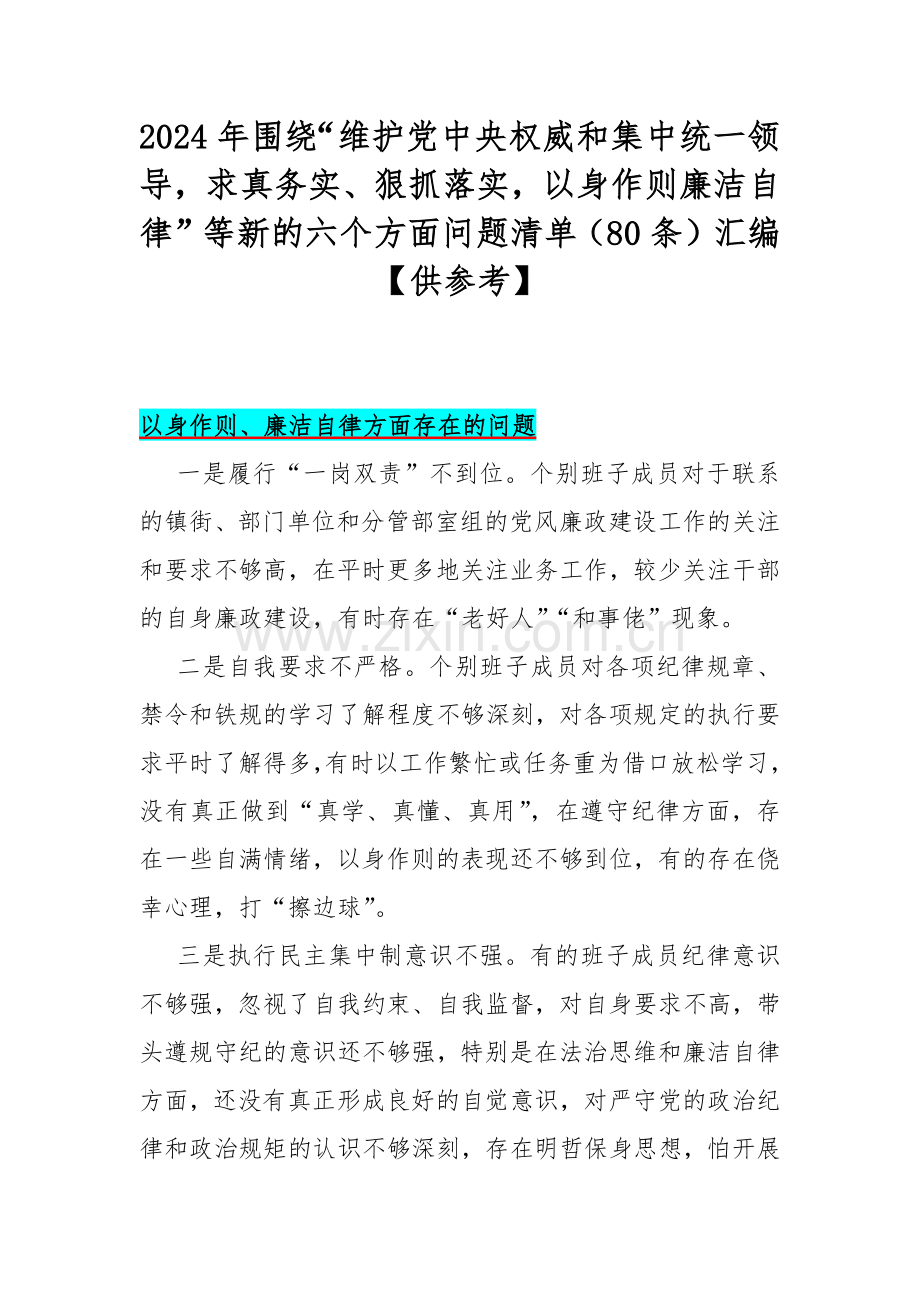 2024 年围绕“维护党中央权威和集中统一领导，求真务实、狠抓落实，以身作则廉洁自律”等新的六个方面问题清单（80 条）汇编【供参考】

以身作则、廉洁自律方面存在的问题

一是履行“一岗双责”不到位。个别班子成员对于联系的镇街、部门单位和分管部室组的党风廉政建设工作的关注和要求不够高，在平时更多地关注业务工作，较少关注干部的自身廉政建设，有时存在“老好人”“和事佬”现象。

www.zixin.com.cn

二是自我要求不严格。个别班子成员对各项纪律规章、禁令和铁规的学习了解程度不够深刻，对各项规定的执行要求平时了解得多,有时以工作繁忙或任务重为借口放松学习，没有真正做到“真学、真懂、真用”，在遵守纪律方面，存在一些自满情绪，以身作则的表现还不够到位，有的存在侥幸心理，打“擦边球”。

三是执行民主集中制意识不强。有的班子成员纪律意识不够强，忽视了自我约束、自我监督，对自身要求不高，带头遵规守纪的意识还不够强，特别是在法治思维和廉洁自律方面，还没有真正形成良好的自觉意识，对严守党的政治纪律和政治规矩的认识不够深刻，存在明哲保身思想，怕开展